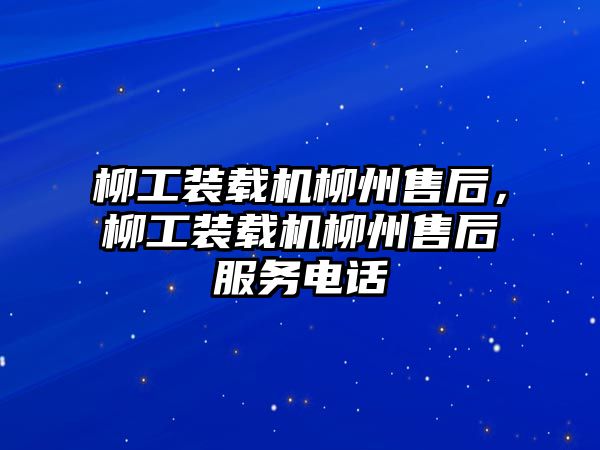 柳工装载机柳州售后，柳工装载机柳州售后服务电话